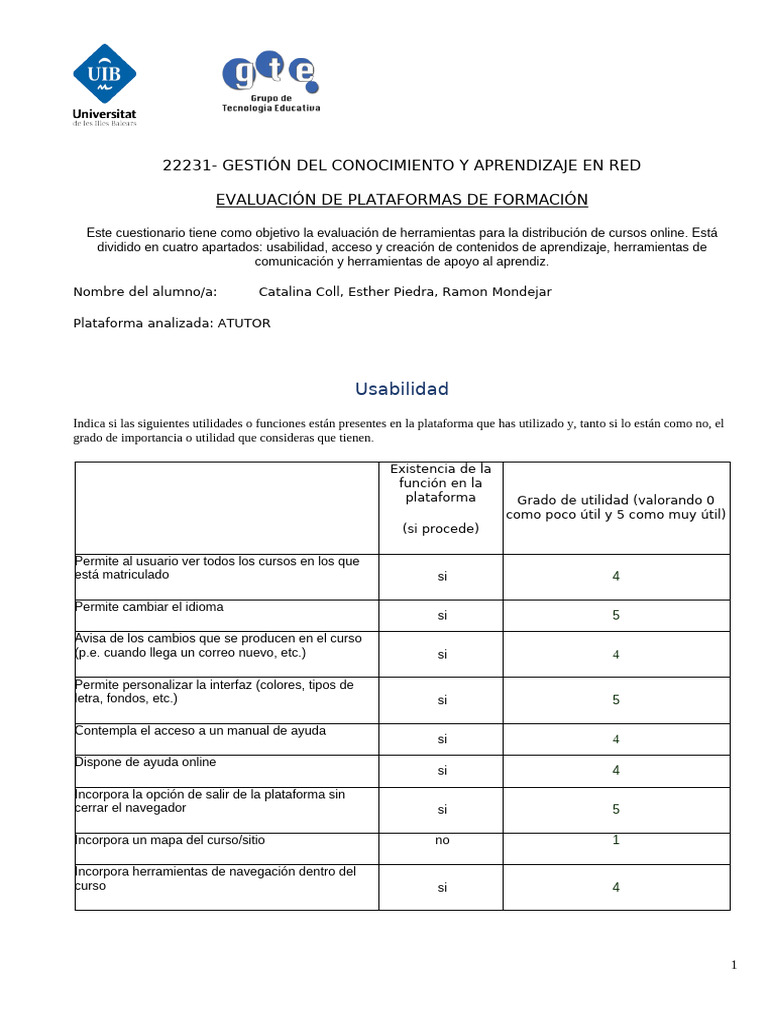 UIB
Universitat de les Illes Balears

gte
Grupo de Tecnología Educativa

22231- GESTIÓN DEL CONOCIMIENTO Y APRENDIZAJE EN RED

EVALUACIÓN DE PLATAFORMAS DE FORMACIÓN

Este cuestionario tiene como objetivo la evaluación de herramientas para la distribución de cursos online. Está dividido en cuatro apartados: usabilidad, acceso y creación de contenidos de aprendizaje, herramientas de comunicación y herramientas de apoyo al aprendiz.

Nombre del alumno/a: Catalina Coll, Esther Piedra, Ramon Mondejar

Plataforma analizada: ATUTOR

Usabilidad

Indica si las siguientes utilidades o funciones están presentes en la plataforma que has utilizado y, tanto si lo están como no, el grado de importancia o utilidad que consideras que tienen.

| | Existencia de la función en la plataforma (si procede) | Grado de utilidad (valorando 0 como poco útil y 5 como muy útil) |
|---|---|---|
| Permite al usuario ver todos los cursos en los que está matriculado | si | 4 |
| Permite cambiar el idioma | si | 5 |
| Avisa de los cambios que se producen en el curso (p.e. cuando llega un correo nuevo, etc.) | si | 4 |
| Permite personalizar la interfaz (colores, tipos de letra, fondos, etc.) | si | 5 |
| Contempla el acceso a un manual de ayuda | si | 4 |
| Dispone de ayuda online | si | 4 |
| Incorpora la opción de salir de la plataforma sin cerrar el navegador | si | 5 |
| Incorpora un mapa del curso/sitio | no | 1 |
| Incorpora herramientas de navegación dentro del curso | si | 4 |

1